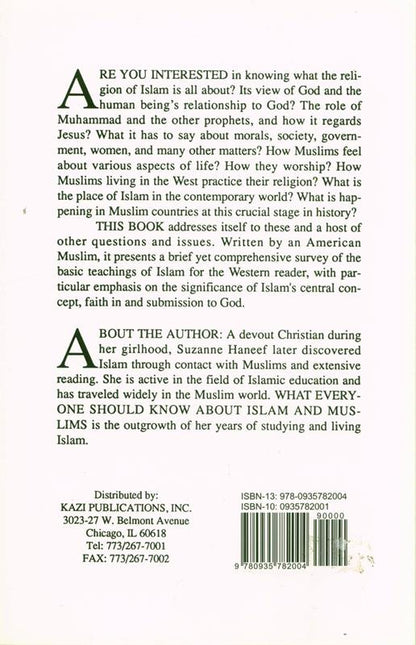 ARE YOU INTERESTED in knowing what the religion of Islam is all about? Its view of God and the human being's relationship to God? The role of Muhammad and the other prophets, and how it regards Jesus? What it has to say about morals, society, government, women, and many other matters? How Muslims feel about various aspects of life? How they worship? How Muslims living in the West practice their religion? What is the place of Islam in the contemporary world? What is happening in Muslim countries at this crucial stage in history?

THIS BOOK addresses itself to these and a host of other questions and issues. Written by an American Muslim, it presents a brief yet comprehensive survey of the basic teachings of Islam for the Western reader, with particular emphasis on the significance of Islam's central concept, faith in and submission to God.

ABOUT THE AUTHOR: A devout Christian during her girlhood, Suzanne Haneef later discovered Islam through contact with Muslims and extensive reading. She is active in the field of Islamic education and has traveled widely in the Muslim world. WHAT EVERYONE SHOULD KNOW ABOUT ISLAM AND MUSLIMS is the outgrowth of her years of studying and living Islam.

Distributed by:
KAZI PUBLICATIONS, INC.
3023-27 W. Belmont Avenue
Chicago, IL 60618
Tel: 773/267-7001
FAX: 773/267-7002

ISBN-13: 978-0935782004
ISBN-10: 0935782001
90000
9 780935 782004